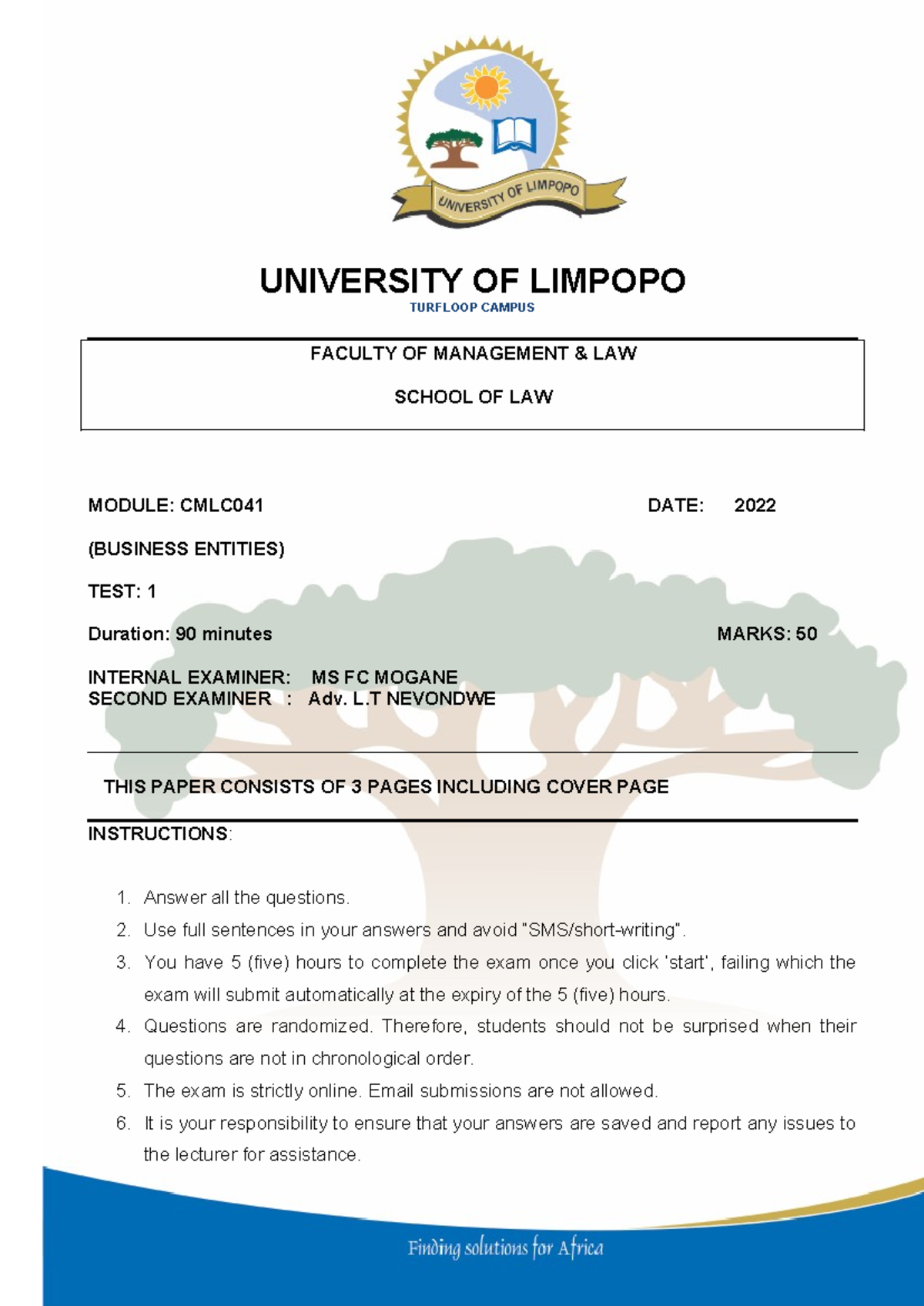 UNIVERSITY OF LIMPOPO

UNIVERSITY OF LIMPOPO
TURFLOOP CAMPUS

FACULTY OF MANAGEMENT & LAW

SCHOOL OF LAW

MODULE: CMLC041 DATE: 2022

(BUSINESS ENTITIES)

TEST: 1

Duration: 90 minutes MARKS: 50

INTERNAL EXAMINER: MS FC MOGANE
SECOND EXAMINER : Adv. L.T NEVONDWE

THIS PAPER CONSISTS OF 3 PAGES INCLUDING COVER PAGE

INSTRUCTIONS:

1. Answer all the questions.
2. Use full sentences in your answers and avoid "SMS/short-writing".
3. You have 5 (five) hours to complete the exam once you click 'start', failing which the exam will submit automatically at the expiry of the 5 (five) hours.
4. Questions are randomized. Therefore, students should not be surprised when their questions are not in chronological order.
5. The exam is strictly online. Email submissions are not allowed.
6. It is your responsibility to ensure that your answers are saved and report any issues to the lecturer for assistance.

Finding solutions for Africa